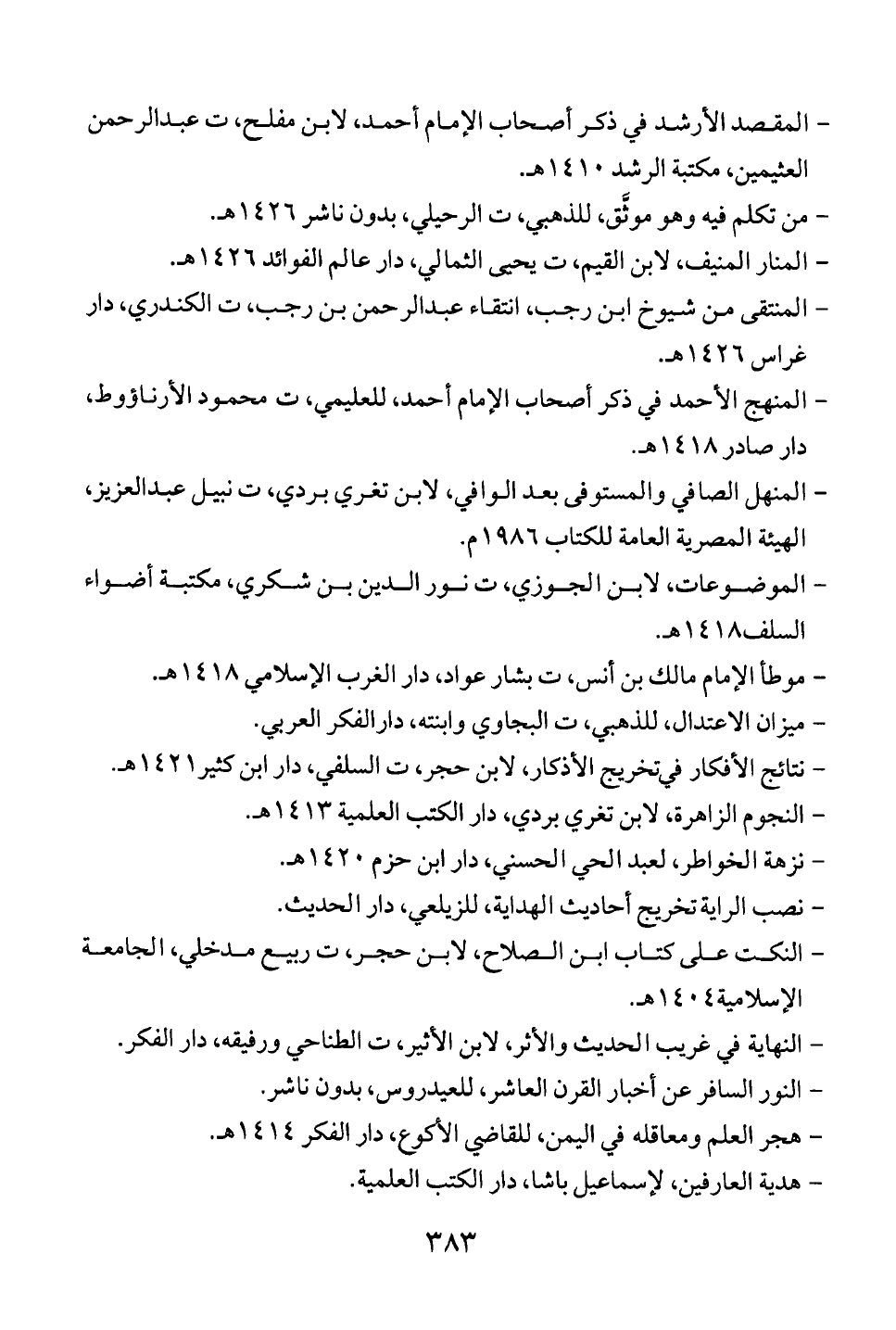 - المقصد الأرشد في ذكر أصحاب الإمام أحمد، لابن مفلح، ت عبدالرحمن العثيمين، مكتبة الرشد ١٤١٠هـ.
- من تكلم فيه وهو موثَّق، للذهبي، ت الرحيلي، بدون ناشر ١٤٢٦هـ.
- المنار المنيف، لابن القيم، ت يحيى الثمالي، دار عالم الفوائد ١٤٢٦هـ.
- المنتقى من شيوخ ابن رجب، انتقاء عبدالرحمن بن رجب، ت الكندري، دار غراس ١٤٢٦هـ.
- المنهج الأحمد في ذكر أصحاب الإمام أحمد، للعليمي، ت محمود الأرناؤوط، دار صادر ١٤١٨هـ.
- المنهل الصافي والمستوفى بعد الوافي، لابن تغري بردي، ت نبيل عبدالعزيز، الهيئة المصرية العامة للكتاب ١٩٨٦م.
- الموضوعات، لابن الجوزي، ت نور الدين بن شكري، مكتبة أضواء السلف١٤١٨هـ.
- موطأ الإمام مالك بن أنس، ت بشار عواد، دار الغرب الإسلامي ١٤١٨هـ.
- ميزان الاعتدال، للذهبي، ت البجاوي وابنته، دارالفكر العربي.
- نتائج الأفكار فيتخريج الأذكار، لابن حجر، ت السلفي، دار ابن كثير١٤٢١هـ.
- النجوم الزاهرة، لابن تغري بردي، دار الكتب العلمية ١٤١٣هـ.
- نزهة الخواطر، لعبد الحي الحسني، دار ابن حزم ١٤٢٠هـ.
- نصب الراية تخريج أحاديث الهداية، للزيلعي، دار الحديث.
- النكت على كتاب ابن الصلاح، لابن حجر، ت ربيع مدخلي، الجامعة الإسلامية١٤٠٤هـ.
- النهاية في غريب الحديث والأثر، لابن الأثير، ت الطناحي ورفيقه، دار الفكر.
- النور السافر عن أخبار القرن العاشر، للعيدروس، بدون ناشر.
- هجر العلم ومعاقله في اليمن، للقاضي الأكوع، دار الفكر ١٤١٤هـ.
- هدية العارفين، لإسماعيل باشا، دار الكتب العلمية.

٣٨٣